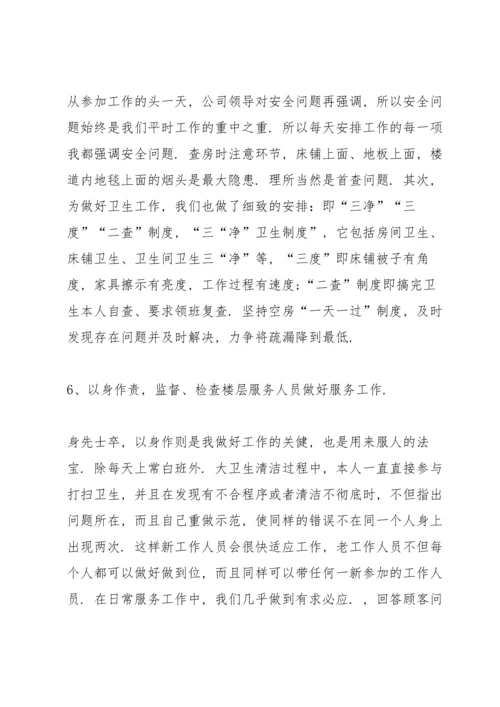 从参加工作的头一天，公司领导对安全问题再强调，所以安全问题始终是我们平时工作的重中之重．所以每天安排工作的每一项我都强调安全问题．查房时注意环节，床铺上面、地板上面，楼道内地毯上面的烟头是最大隐患．理所当然是首查问题．其次，为做好卫生工作，我们也做了细致的安排：即“三净”“三度”“二查”制度，“三“净”卫生制度”，它包括房间卫生、床铺卫生、卫生间卫生三“净”等，“三度”即床铺被子有角度，家具擦示有亮度，工作过程有速度；“二查”制度即搞完卫生本人自查、要求领班复查．坚持空房“一天一过”制度，及时发现存在问题并及时解决，力争将疏漏降到最低．

6、以身作责，监督、检查楼层服务人员做好服务工作．

身先士卒，以身作则是我做好工作的关健，也是用来服人的法宝．除每天上常白班外．大卫生清洁过程中，本人一直直接参与打扫卫生，并且在发现有不合程序或者清洁不彻底时，不但指出问题所在，而且自己重做示范，使同样的错误不在同一个人身上出现两次．这样新工作人员会很快适应工作，老工作人员不但每个人都可以做好做到位，而且同样可以带任何一新参加的工作人员．在日常服务工作中，我们几乎做到有求必应．，回答顾客问